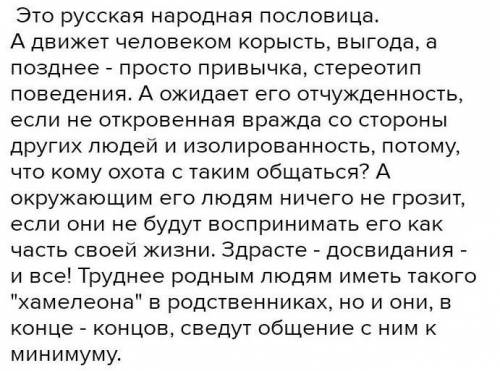 Это русская народная пословица.
А движет человеком корысть, выгода, а позднее - просто привычка, стереотип поведения. А ожидает его отчужденность, если не откровенная вражда со стороны других людей и изолированность, потому, что кому охота с таким общаться? А окружающим его людям ничего не грозит, если они не будут воспринимать его как часть своей жизни. Здрасте - досвидания - и все! Труднее родным людям иметь такого "хамелеона" в родственниках, но и они, в конце - концов, сведут общение с ним к минимуму.